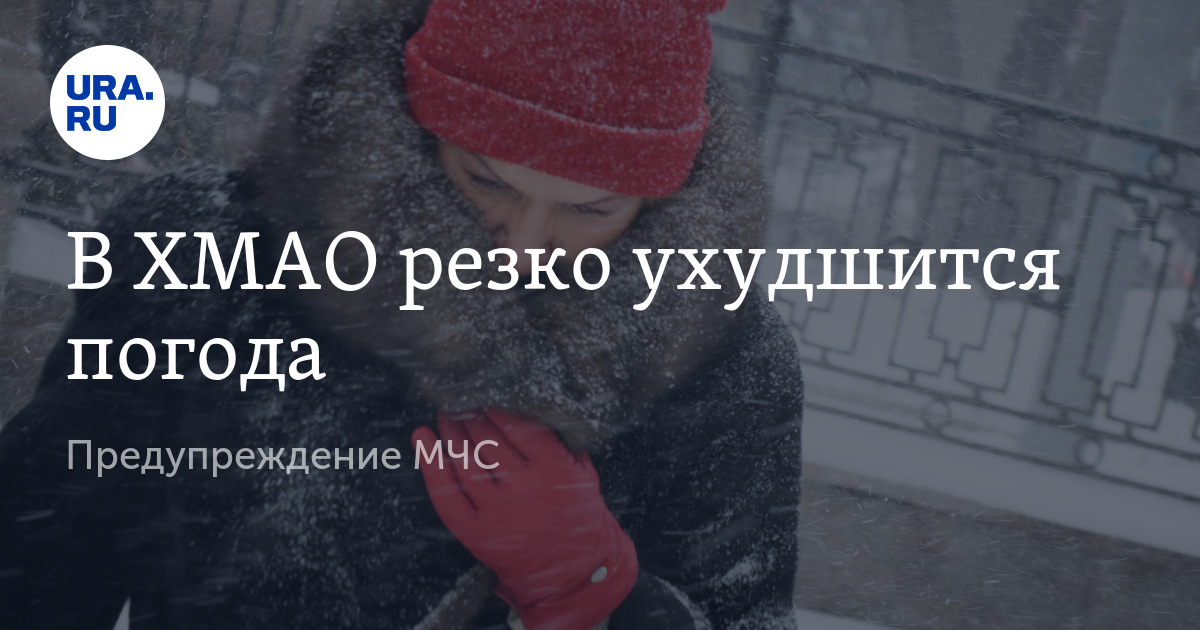 URA.RU

В ХМАО резко ухудшится погода

Предупреждение МЧС